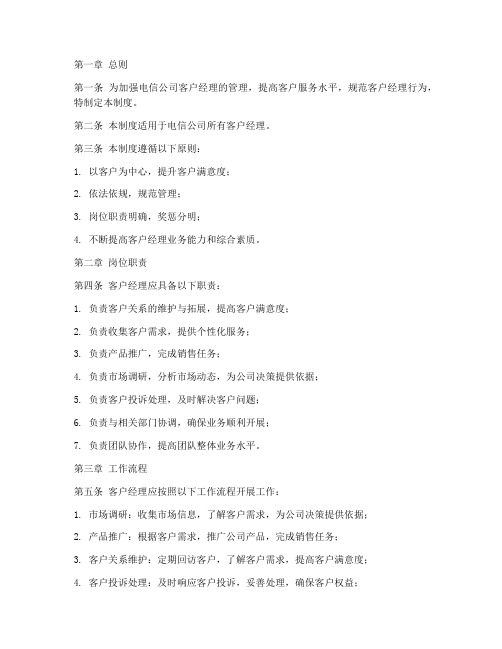 第一章 总则

第一条 为加强电信公司客户经理的管理，提高客户服务水平，规范客户经理行为，特制定本制度。

第二条 本制度适用于电信公司所有客户经理。

第三条 本制度遵循以下原则：

1. 以客户为中心，提升客户满意度；

2. 依法依规，规范管理；

3. 岗位职责明确，奖惩分明；

4. 不断提高客户经理业务能力和综合素质。

第二章 岗位职责

第四条 客户经理应具备以下职责：

1. 负责客户关系的维护与拓展，提高客户满意度；

2. 负责收集客户需求，提供个性化服务；

3. 负责产品推广，完成销售任务；

4. 负责市场调研，分析市场动态，为公司决策提供依据；

5. 负责客户投诉处理，及时解决客户问题；

6. 负责与相关部门协调，确保业务顺利开展；

7. 负责团队协作，提高团队整体业务水平。

第三章 工作流程

第五条 客户经理应按照以下工作流程开展工作：

1. 市场调研：收集市场信息，了解客户需求，为公司决策提供依据；

2. 产品推广：根据客户需求，推广公司产品，完成销售任务；

3. 客户关系维护：定期回访客户，了解客户需求，提高客户满意度；

4. 客户投诉处理：及时响应客户投诉，妥善处理，确保客户权益；